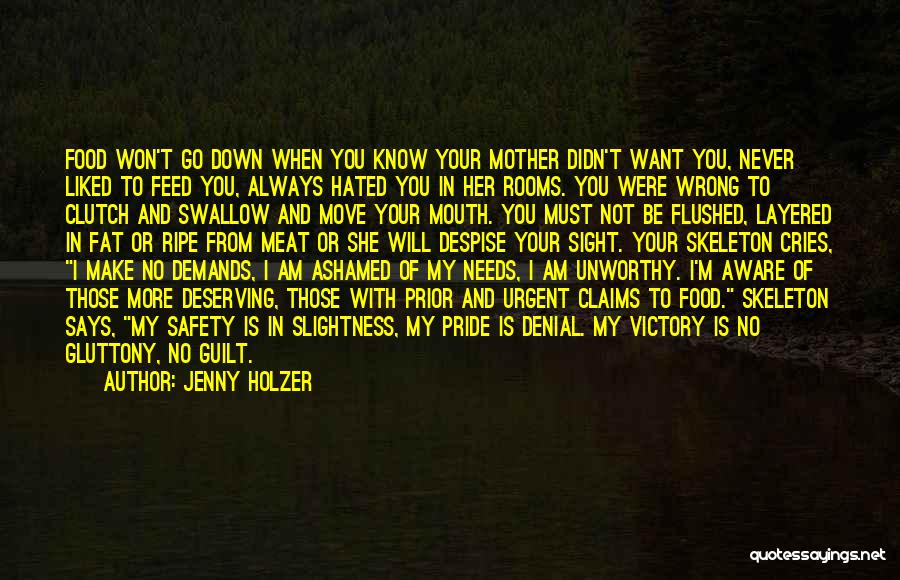 FOOD WON'T GO DOWN WHEN YOU KNOW YOUR MOTHER DIDN'T WANT YOU, NEVER LIKED TO FEED YOU, ALWAYS HATED YOU IN HER ROOMS. YOU WERE WRONG TO CLUTCH AND SWALLOW AND MOVE YOUR MOUTH. YOU MUST NOT BE FLUSHED, LAYERED IN FAT OR RIPE FROM MEAT OR SHE WILL DESPISE YOUR SIGHT. YOUR SKELETON CRIES, "I MAKE NO DEMANDS, I AM ASHAMED OF MY NEEDS, I AM UNWORTHY. I'M AWARE OF THOSE MORE DESERVING, THOSE WITH PRIOR AND URGENT CLAIMS TO FOOD." SKELETON SAYS, "MY SAFETY IS IN SLIGHTNESS, MY PRIDE IS DENIAL. MY VICTORY IS NO GLUTTONY, NO GUILT.

AUTHOR: JENNY HOLZER

quotessayings.net